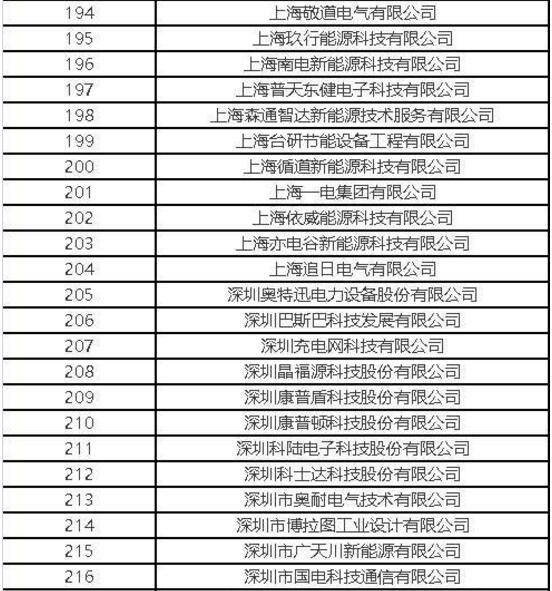 | 194 | 上海敬道电气有限公司 |
|---|---|
| 195 | 上海玖行能源科技有限公司 |
| 196 | 上海南电新能源科技有限公司 |
| 197 | 上海普天东健电子科技有限公司 |
| 198 | 上海森通智达新能源技术服务有限公司 |
| 199 | 上海台研节能设备工程有限公司 |
| 200 | 上海循道新能源科技有限公司 |
| 201 | 上海一电集团有限公司 |
| 202 | 上海依威能源科技有限公司 |
| 203 | 上海亦电谷新能源科技有限公司 |
| 204 | 上海追日电气有限公司 |
| 205 | 深圳奥特迅电力设备股份有限公司 |
| 206 | 深圳巴斯巴科技发展有限公司 |
| 207 | 深圳充电网科技有限公司 |
| 208 | 深圳晶福源科技股份有限公司 |
| 209 | 深圳康普盾科技股份有限公司 |
| 210 | 深圳康普顿科技股份有限公司 |
| 211 | 深圳科陆电子科技股份有限公司 |
| 212 | 深圳科士达科技股份有限公司 |
| 213 | 深圳市奥耐电气技术有限公司 |
| 214 | 深圳市博拉图工业设计有限公司 |
| 215 | 深圳市广天川新能源有限公司 |
| 216 | 深圳市国电科技通信有限公司 |